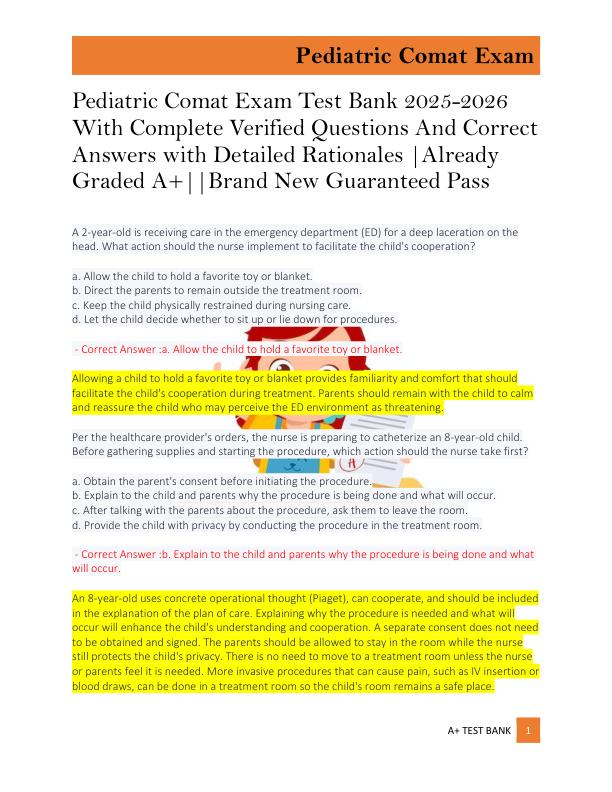 Pediatric Comat Exam

Pediatric Comat Exam Test Bank 2025-2026 With Complete Verified Questions And Correct Answers with Detailed Rationales |Already Graded A+||Brand New Guaranteed Pass

A 2-year-old is receiving care in the emergency department (ED) for a deep laceration on the head. What action should the nurse implement to facilitate the child's cooperation?

a. Allow the child to hold a favorite toy or blanket.
b. Direct the parents to remain outside the treatment room.
c. Keep the child physically restrained during nursing care.
d. Let the child decide whether to sit up or lie down for procedures.

- Correct Answer :a. Allow the child to hold a favorite toy or blanket.

Allowing a child to hold a favorite toy or blanket provides familiarity and comfort that should facilitate the child's cooperation during treatment. Parents should remain with the child to calm and reassure the child who may perceive the ED environment as threatening.

Per the healthcare provider's orders, the nurse is preparing to catheterize an 8-year-old child. Before gathering supplies and starting the procedure, which action should the nurse take first?

a. Obtain the parent's consent before initiating the procedure.
b. Explain to the child and parents why the procedure is being done and what will occur.
c. After talking with the parents about the procedure, ask them to leave the room.
d. Provide the child with privacy by conducting the procedure in the treatment room.

- Correct Answer :b. Explain to the child and parents why the procedure is being done and what will occur.

An 8-year-old uses concrete operational thought (Piaget), can cooperate, and should be included in the explanation of the plan of care. Explaining why the procedure is needed and what will occur will enhance the child's understanding and cooperation. A separate consent does not need to be obtained and signed. The parents should be allowed to stay in the room while the nurse still protects the child's privacy. There is no need to move to a treatment room unless the nurse or parents feel it is needed. More invasive procedures that can cause pain, such as IV insertion or blood draws, can be done in a treatment room so the child's room remains a safe place.

A+ TEST BANK 1